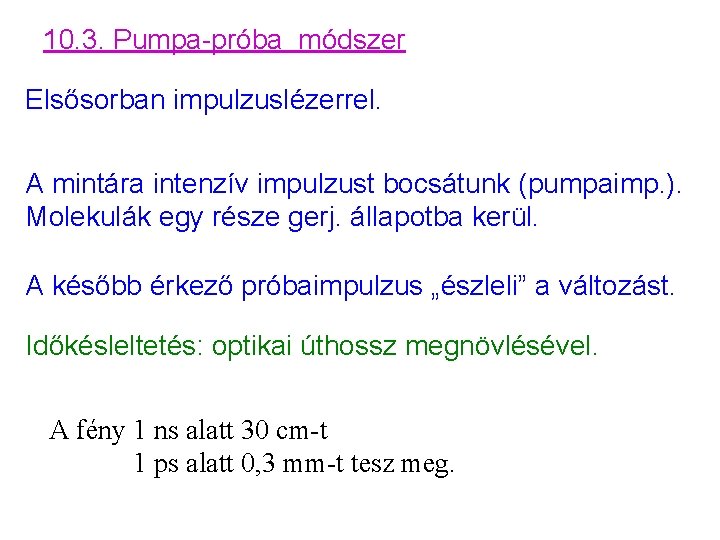 10.3. Pumpa-próba  módszer

Elsősorban impulzuslézerrel.

A mintára intenzív impulzust bocsátunk (pumpaimp.). Molekulák egy része gerj. állapotba kerül.

A később érkező próbaimpulzus „észleli” a változást.

Időkésleltetés: optikai úthossz megnövlésével.

A fény 1 ns alatt 30 cm-t
1 ps alatt 0,3 mm-t tesz meg.